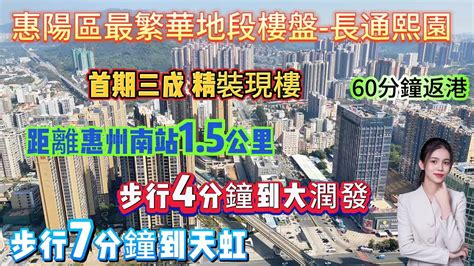 惠陽區最繁華地段樓盤-長通熙園

首期三成 精裝現樓

60分鐘返港

距離惠州南站1.5公里

步行4分鐘到大潤發

步行7分鐘到天虹